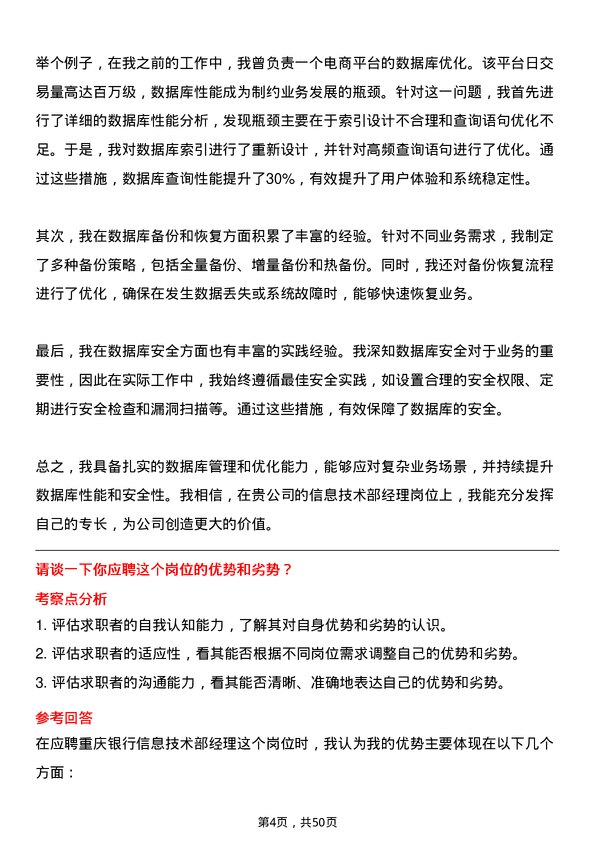 举个例子，在我之前的工作中，我曾负责一个电商平台的数据库优化。该平台日交易量高达百万级，数据库性能成为制约业务发展的瓶颈。针对这一问题，我首先进行了详细的数据库性能分析，发现瓶颈主要在于索引设计不合理和查询语句优化不足。于是，我对数据库索引进行了重新设计，并针对高频查询语句进行了优化。通过这些措施，数据库查询性能提升了30%，有效提升了用户体验和系统稳定性。

其次，我在数据库备份和恢复方面积累了丰富的经验。针对不同业务需求，我制定了多种备份策略，包括全量备份、增量备份和热备份。同时，我还对备份恢复流程进行了优化，确保在发生数据丢失或系统故障时，能够快速恢复业务。

最后，我在数据库安全方面也有丰富的实践经验。我深知数据库安全对于业务的重要性，因此在实际工作中，我始终遵循最佳安全实践，如设置合理的安全权限、定期进行安全检查和漏洞扫描等。通过这些措施，有效保障了数据库的安全。

总之，我具备扎实的数据库管理和优化能力，能够应对复杂业务场景，并持续提升数据库性能和安全性。我相信，在贵公司的信息技术部经理岗位上，我能充分发挥自己的专长，为公司创造更大的价值。

请谈一下你应聘这个岗位的优势和劣势？

考察点分析

1. 评估求职者的自我认知能力，了解其对自身优势和劣势的认识。
2. 评估求职者的适应性，看其能否根据不同岗位需求调整自己的优势和劣势。
3. 评估求职者的沟通能力，看其能否清晰、准确地表达自己的优势和劣势。

参考回答

在应聘重庆银行信息技术部经理这个岗位时，我认为我的优势主要体现在以下几个方面：

第4页，共50页